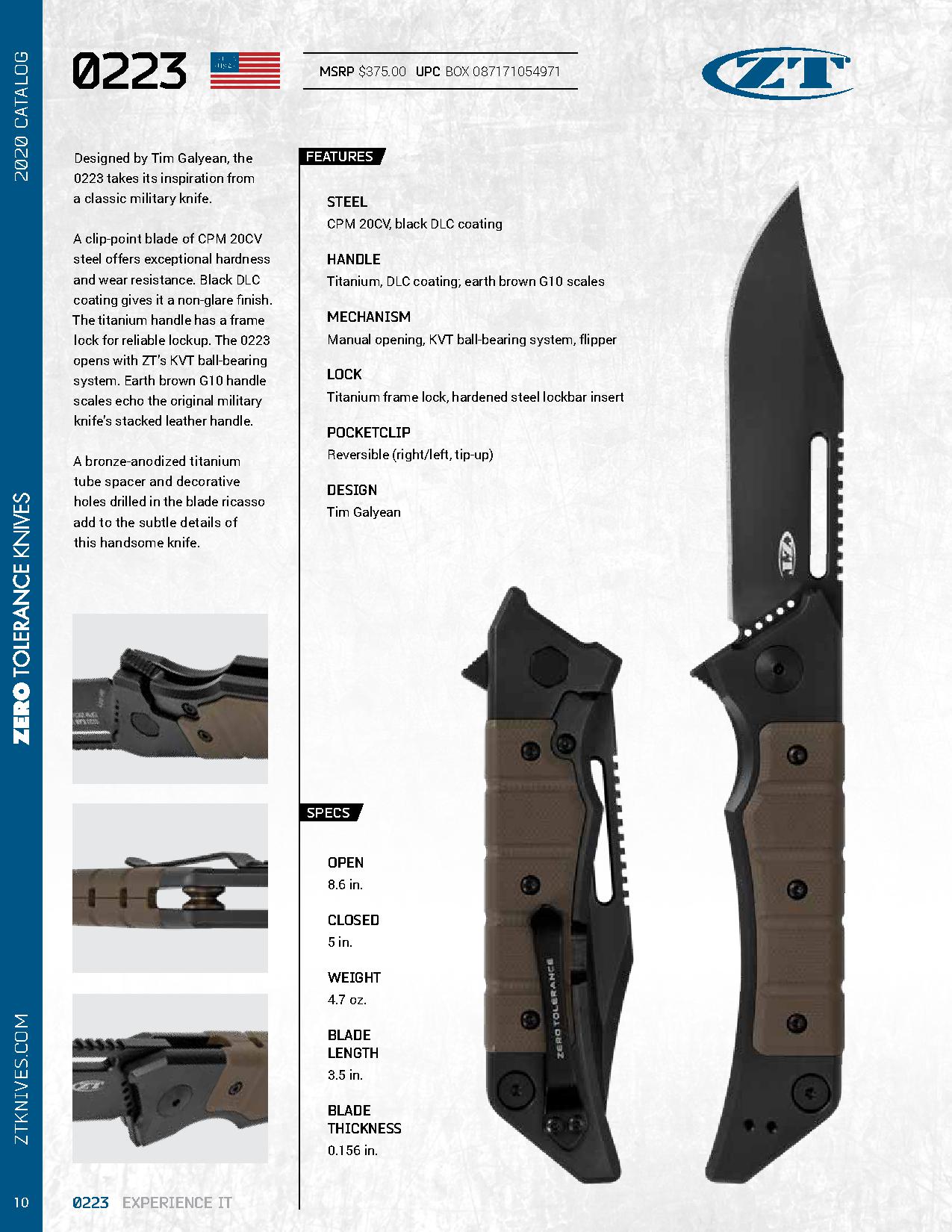 2020 CATALOG

ZERO TOLERANCE KNIVES

ZTKNIVES.COM

0223

MSRP $375.00 UPC BOX 087171054971

ZT

Designed by Tim Galyean, the 0223 takes its inspiration from a classic military knife.

A clip-point blade of CPM 20CV steel offers exceptional hardness and wear resistance. Black DLC coating gives it a non-glare finish. The titanium handle has a frame lock for reliable lockup. The 0223 opens with ZT's KVT ball-bearing system. Earth brown G10 handle scales echo the original military knife's stacked leather handle.

A bronze-anodized titanium tube spacer and decorative holes drilled in the blade ricasso add to the subtle details of this handsome knife.

FEATURES

STEEL
CPM 20CV, black DLC coating

HANDLE
Titanium, DLC coating; earth brown G10 scales

MECHANISM
Manual opening, KVT ball-bearing system, flipper

LOCK
Titanium frame lock, hardened steel lockbar insert

POCKETCLIP
Reversible (right/left, tip-up)

DESIGN
Tim Galyean

SPECS

OPEN
8.6 in.

CLOSED
5 in.

WEIGHT
4.7 oz.

BLADE LENGTH
3.5 in.

BLADE THICKNESS
0.156 in.

ZERO TOLERANCE

10 0223 EXPERIENCE IT